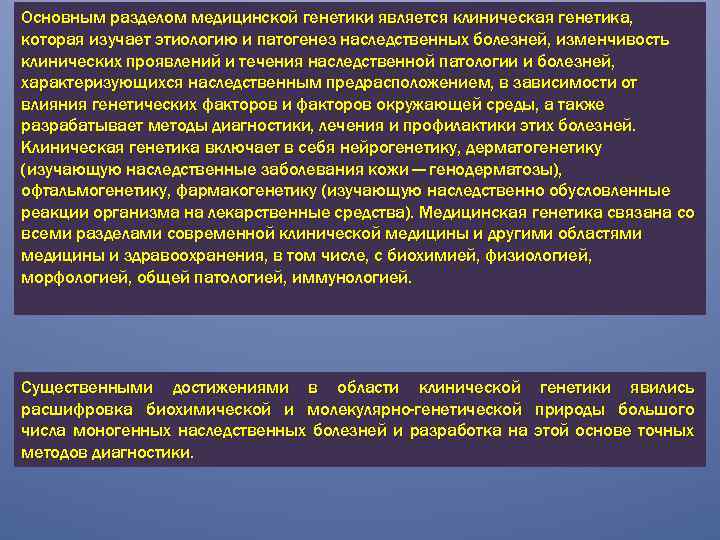 Основным разделом медицинской генетики является клиническая генетика, которая изучает этиологию и патогенез наследственных болезней, изменчивость клинических проявлений и течения наследственной патологии и болезней, характеризующихся наследственным предрасположением, в зависимости от влияния генетических факторов и факторов окружающей среды, а также разрабатывает методы диагностики, лечения и профилактики этих болезней. Клиническая генетика включает в себя нейрогенетику, дерматогенетику (изучающую наследственные заболевания кожи — генодерматозы), офтальмогенетику, фармакогенетику (изучающую наследственно обусловленные реакции организма на лекарственные средства). Медицинская генетика связана со всеми разделами современной клинической медицины и другими областями медицины и здравоохранения, в том числе, с биохимией, физиологией, морфологией, общей патологией, иммунологией.

Существенными достижениями в области клинической генетики явились расшифровка биохимической и молекулярно-генетической природы большого числа моногенных наследственных болезней и разработка на этой основе точных методов диагностики.